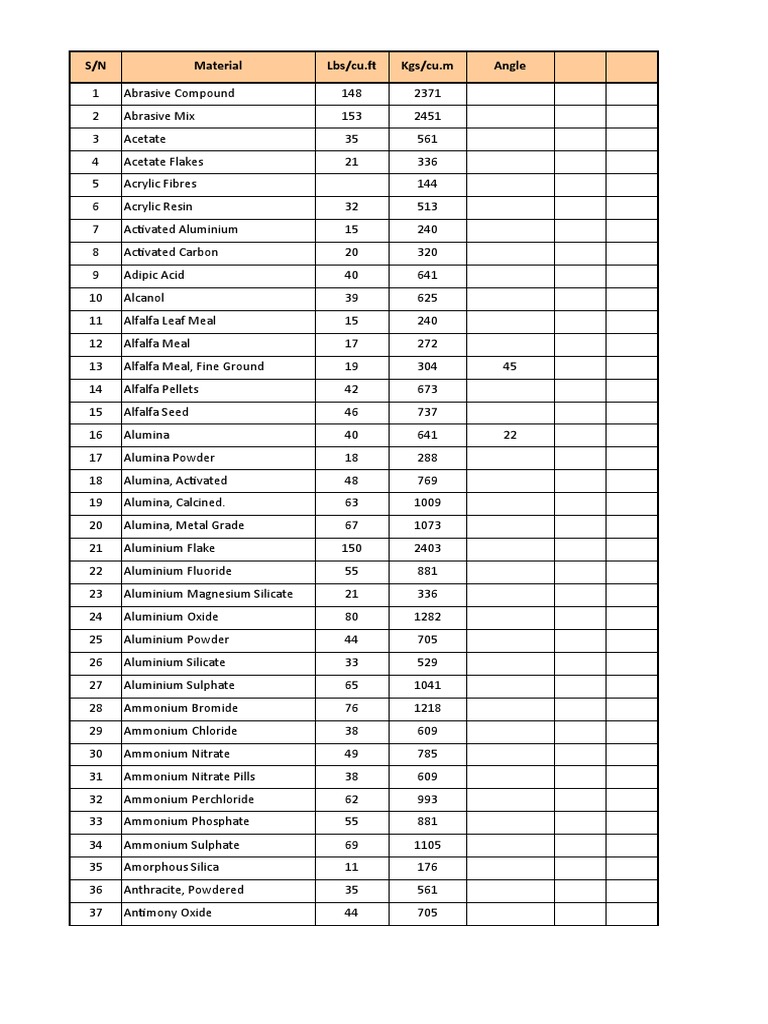 | S/N | Material | Lbs/cu.ft | Kgs/cu.m | Angle | | |
|---|---|---|---|---|---|---|
| 1 | Abrasive Compound | 148 | 2371 | | | |
| 2 | Abrasive Mix | 153 | 2451 | | | |
| 3 | Acetate | 35 | 561 | | | |
| 4 | Acetate Flakes | 21 | 336 | | | |
| 5 | Acrylic Fibres | | 144 | | | |
| 6 | Acrylic Resin | 32 | 513 | | | |
| 7 | Activated Aluminium | 15 | 240 | | | |
| 8 | Activated Carbon | 20 | 320 | | | |
| 9 | Adipic Acid | 40 | 641 | | | |
| 10 | Alcanol | 39 | 625 | | | |
| 11 | Alfalfa Leaf Meal | 15 | 240 | | | |
| 12 | Alfalfa Meal | 17 | 272 | | | |
| 13 | Alfalfa Meal, Fine Ground | 19 | 304 | 45 | | |
| 14 | Alfalfa Pellets | 42 | 673 | | | |
| 15 | Alfalfa Seed | 46 | 737 | | | |
| 16 | Alumina | 40 | 641 | 22 | | |
| 17 | Alumina Powder | 18 | 288 | | | |
| 18 | Alumina, Activated | 48 | 769 | | | |
| 19 | Alumina, Calcined. | 63 | 1009 | | | |
| 20 | Alumina, Metal Grade | 67 | 1073 | | | |
| 21 | Aluminium Flake | 150 | 2403 | | | |
| 22 | Aluminium Fluoride | 55 | 881 | | | |
| 23 | Aluminium Magnesium Silicate | 21 | 336 | | | |
| 24 | Aluminium Oxide | 80 | 1282 | | | |
| 25 | Aluminium Powder | 44 | 705 | | | |
| 26 | Aluminium Silicate | 33 | 529 | | | |
| 27 | Aluminium Sulphate | 65 | 1041 | | | |
| 28 | Ammonium Bromide | 76 | 1218 | | | |
| 29 | Ammonium Chloride | 38 | 609 | | | |
| 30 | Ammonium Nitrate | 49 | 785 | | | |
| 31 | Ammonium Nitrate Pills | 38 | 609 | | | |
| 32 | Ammonium Perchloride | 62 | 993 | | | |
| 33 | Ammonium Phosphate | 55 | 881 | | | |
| 34 | Ammonium Sulphate | 69 | 1105 | | | |
| 35 | Amorphous Silica | 11 | 176 | | | |
| 36 | Anthracite, Powdered | 35 | 561 | | | |
| 37 | Antimony Oxide | 44 | 705 | | | |